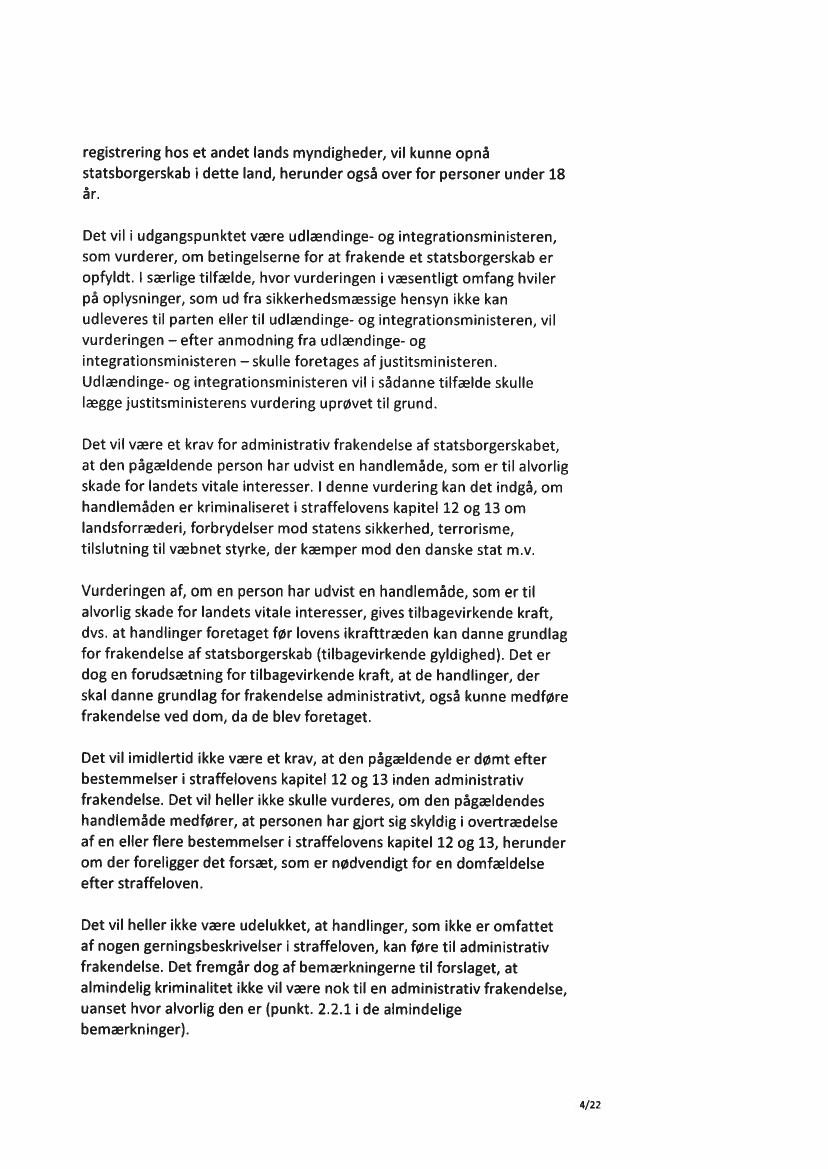 registrering hos et andet lands myndigheder, vil kunne opnå statsborgerskab i dette land, herunder også over for personer under 18 år.

Det vil i udgangspunktet være udlændinge- og integrationsministeren, som vurderer, om betingelserne for at frakende et statsborgerskab er opfyldt. I særlige tilfælde, hvor vurderingen i væsentligt omfang hviler på oplysninger, som ud fra sikkerhedsmæssige hensyn ikke kan udleveres til parten eller til udlændinge- og integrationsministeren, vil vurderingen – efter anmodning fra udlændinge- og integrationsministeren – skulle foretages af justitsministeren. Udlændinge- og integrationsministeren vil i sådanne tilfælde skulle lægge justitsministerens vurdering uprøvet til grund.

Det vil være et krav for administrativ frakendelse af statsborgerskabet, at den pågældende person har udvist en handlemåde, som er til alvorlig skade for landets vitale interesser. I denne vurdering kan det indgå, om handlemåden er kriminaliseret i straffelovens kapitel 12 og 13 om landsforræderi, forbrydelser mod statens sikkerhed, terrorisme, tilslutning til væbnet styrke, der kæmper mod den danske stat m.v.

Vurderingen af, om en person har udvist en handlemåde, som er til alvorlig skade for landets vitale interesser, gives tilbagevirkende kraft, dvs. at handlinger foretaget før lovens ikrafttræden kan danne grundlag for frakendelse af statsborgerskab (tilbagevirkende gyldighed). Det er dog en forudsætning for tilbagevirkende kraft, at de handlinger, der skal danne grundlag for frakendelse administrativt, også kunne medføre frakendelse ved dom, da de blev foretaget.

Det vil imidlertid ikke være et krav, at den pågældende er dømt efter bestemmelser i straffelovens kapitel 12 og 13 inden administrativ frakendelse. Det vil heller ikke skulle vurderes, om den pågældendes handlemåde medfører, at personen har gjort sig skyldig i overtrædelse af en eller flere bestemmelser i straffelovens kapitel 12 og 13, herunder om der foreligger det forsæt, som er nødvendigt for en domfældelse efter straffeloven.

Det vil heller ikke være udelukket, at handlinger, som ikke er omfattet af nogen gerningsbeskrivelser i straffeloven, kan føre til administrativ frakendelse. Det fremgår dog af bemærkningerne til forslaget, at almindelig kriminalitet ikke vil være nok til en administrativ frakendelse, uanset hvor alvorlig den er (punkt. 2.2.1 i de almindelige bemærkninger).

4/22